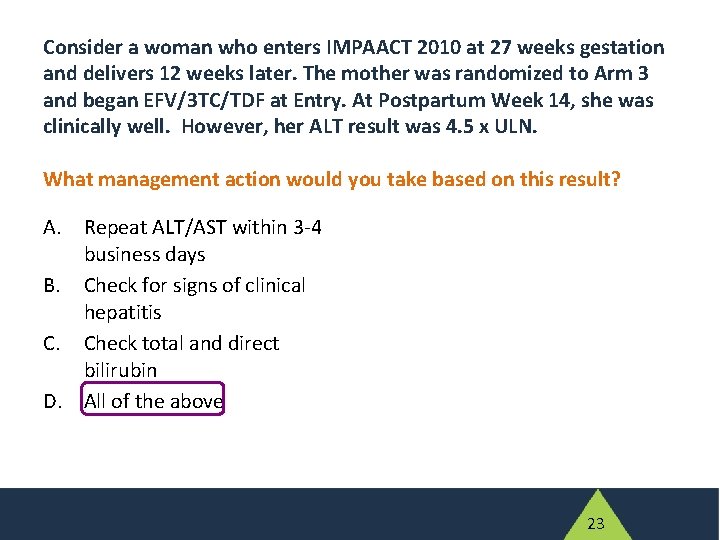 Consider a woman who enters IMPAACT 2010 at 27 weeks gestation and delivers 12 weeks later. The mother was randomized to Arm 3 and began EFV/3TC/TDF at Entry. At Postpartum Week 14, she was clinically well. However, her ALT result was 4.5 x ULN.

What management action would you take based on this result?

A. Repeat ALT/AST within 3-4 business days
B. Check for signs of clinical hepatitis
C. Check total and direct bilirubin
D. All of the above

23